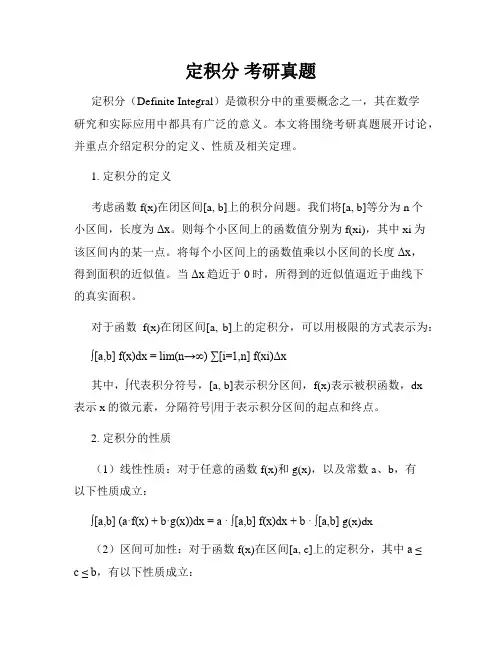 定积分 考研真题

定积分（Definite Integral）是微积分中的重要概念之一，其在数学研究和实际应用中都具有广泛的意义。本文将围绕考研真题展开讨论，并重点介绍定积分的定义、性质及相关定理。

1. 定积分的定义

考虑函数 f(x)在闭区间[a, b]上的积分问题。我们将[a, b]等分为 n 个小区间，长度为 Δx。则每个小区间上的函数值分别为 f(xi)，其中 xi 为该区间内的某一点。将每个小区间上的函数值乘以小区间的长度 Δx，得到面积的近似值。当 Δx 趋近于 0 时，所得到的近似值逼近于曲线下的真实面积。

对于函数 f(x)在闭区间[a, b]上的定积分，可以用极限的方式表示为：

∫[a,b] f(x)dx = lim(n→∞) ∑[i=1,n] f(xi)Δx

其中，∫代表积分符号，[a, b]表示积分区间，f(x)表示被积函数，dx 表示 x 的微元素，分隔符号|用于表示积分区间的起点和终点。

2. 定积分的性质

（1）线性性质：对于任意的函数 f(x)和 g(x)，以及常数 a、b，有以下性质成立：

∫[a,b] (a·f(x) + b·g(x))dx = a · ∫[a,b] f(x)dx + b · ∫[a,b] g(x)dx

（2）区间可加性：对于函数 f(x)在区间[a, c]上的定积分，其中 a ≤ c ≤ b，有以下性质成立：